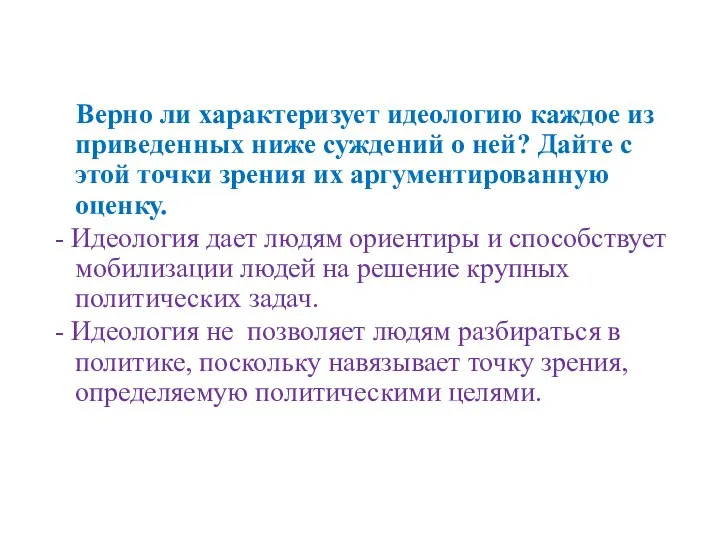 Верно ли характеризует идеологию каждое из приведенных ниже суждений о ней? Дайте с этой точки зрения их аргументированную оценку.

- Идеология дает людям ориентиры и способствует мобилизации людей на решение крупных политических задач.

- Идеология не позволяет людям разбираться в политике, поскольку навязывает точку зрения, определяемую политическими целями.